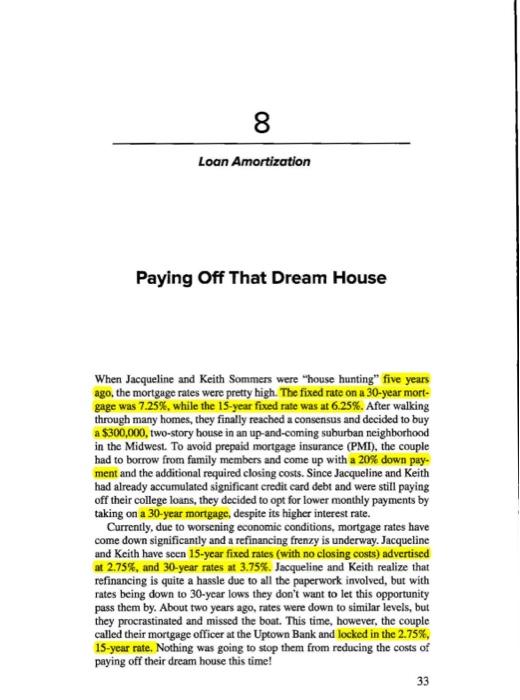 8

Loan Amortization

Paying Off That Dream House

When Jacqueline and Keith Sommers were "house hunting" five years ago, the mortgage rates were pretty high. The fixed rate on a 30-year mortgage was 7.25%, while the 15-year fixed rate was at 6.25%. After walking through many homes, they finally reached a consensus and decided to buy a $300,000, two-story house in an up-and-coming suburban neighborhood in the Midwest. To avoid prepaid mortgage insurance (PMI), the couple had to borrow from family members and come up with a 20% down payment and the additional required closing costs. Since Jacqueline and Keith had already accumulated significant credit card debt and were still paying off their college loans, they decided to opt for lower monthly payments by taking on a 30-year mortgage, despite its higher interest rate.

Currently, due to worsening economic conditions, mortgage rates have come down significantly and a refinancing frenzy is underway. Jacqueline and Keith have seen 15-year fixed rates (with no closing costs) advertised at 2.75%, and 30-year rates at 3.75%. Jacqueline and Keith realize that refinancing is quite a hassle due to all the paperwork involved, but with rates being down to 30-year lows they don't want to let this opportunity pass them by. About two years ago, rates were down to similar levels, but they procrastinated and missed the boat. This time, however, the couple called their mortgage officer at the Uptown Bank and locked in the 2.75%, 15-year rate. Nothing was going to stop them from reducing the costs of paying off their dream house this time!

33